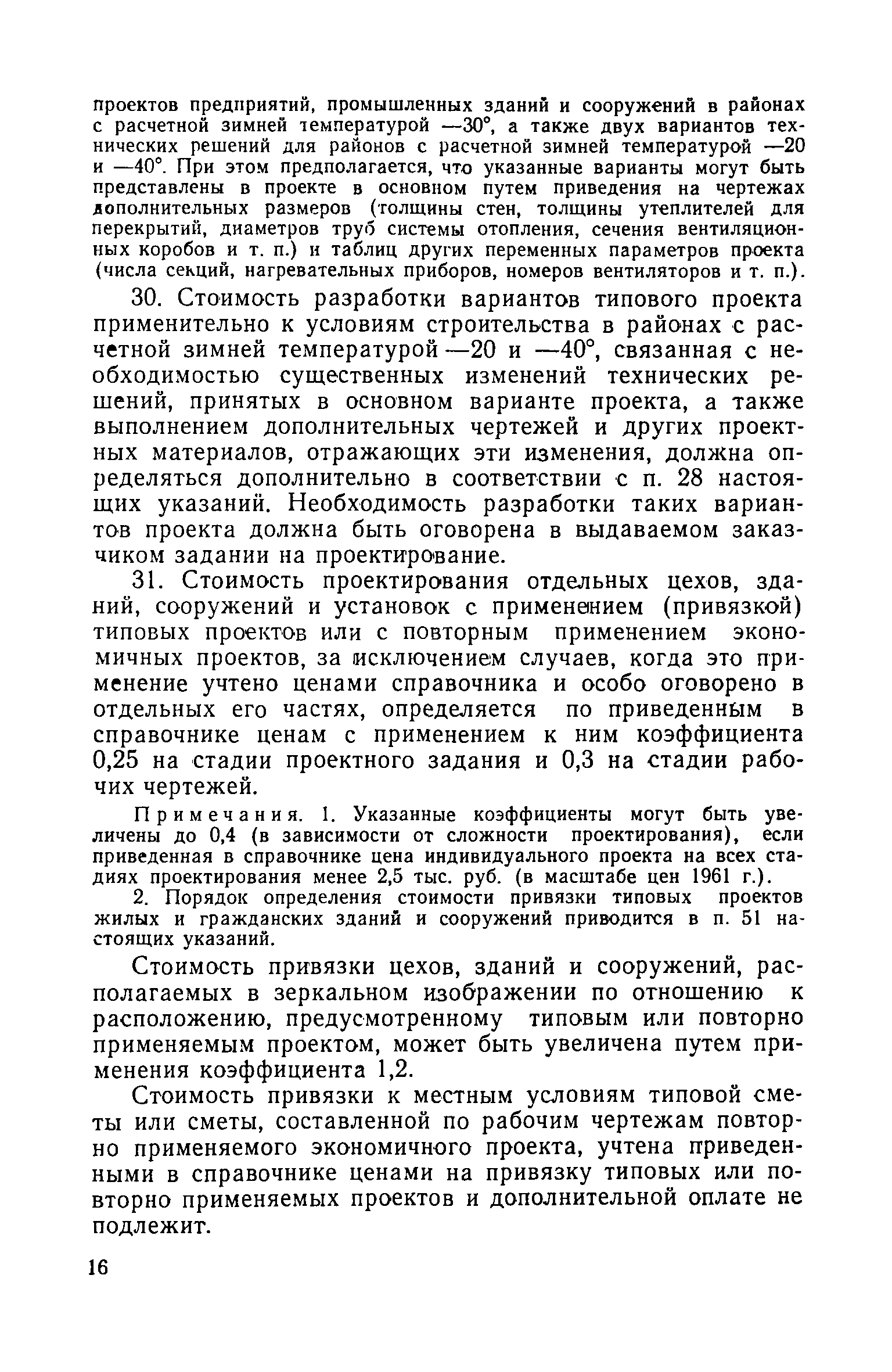 проектов предприятий, промышленных зданий и сооружений в районах с расчетной зимней температурой —30°, а также двух вариантов технических решений для районов с расчетной зимней температурой —20 и —40°. При этом предполагается, что указанные варианты могут быть представлены в проекте в основном путем приведения на чертежах дополнительных размеров (толщины стен, толщины утеплителей для перекрытий, диаметров труб системы отопления, сечения вентиляционных коробов и т. п.) и таблиц других переменных параметров проекта (числа секций, нагревательных приборов, номеров вентиляторов и т. п.).

30. Стоимость разработки вариантов типового проекта применительно к условиям строительства в районах с расчетной зимней температурой —20 и —40°, связанная с необходимостью существенных изменений технических решений, принятых в основном варианте проекта, а также выполнением дополнительных чертежей и других проектных материалов, отражающих эти изменения, должна определяться дополнительно в соответствии с п. 28 настоящих указаний. Необходимость разработки таких вариантов проекта должна быть оговорена в выдаваемом заказчиком задании на проектирование.

31. Стоимость проектирования отдельных цехов, зданий, сооружений и установок с применением (привязкой) типовых проектов или с повторным применением экономичных проектов, за исключением случаев, когда это применение учтено ценами справочника и особо оговорено в отдельных его частях, определяется по приведенным в справочнике ценам с применением к ним коэффициента 0,25 на стадии проектного задания и 0,3 на стадии рабочих чертежей.

Примечания. 1. Указанные коэффициенты могут быть увеличены до 0,4 (в зависимости от сложности проектирования), если приведенная в справочнике цена индивидуального проекта на всех стадиях проектирования менее 2,5 тыс. руб. (в масштабе цен 1961 г.).

2. Порядок определения стоимости привязки типовых проектов жилых и гражданских зданий и сооружений приводится в п. 51 настоящих указаний.

Стоимость привязки цехов, зданий и сооружений, располагаемых в зеркальном изображении по отношению к расположению, предусмотренному типовым или повторно применяемым проектом, может быть увеличена путем применения коэффициента 1,2.

Стоимость привязки к местным условиям типовой сметы или сметы, составленной по рабочим чертежам повторно применяемого экономичного проекта, учтена приведенными в справочнике ценами на привязку типовых или повторно применяемых проектов и дополнительной оплате не подлежит.

16